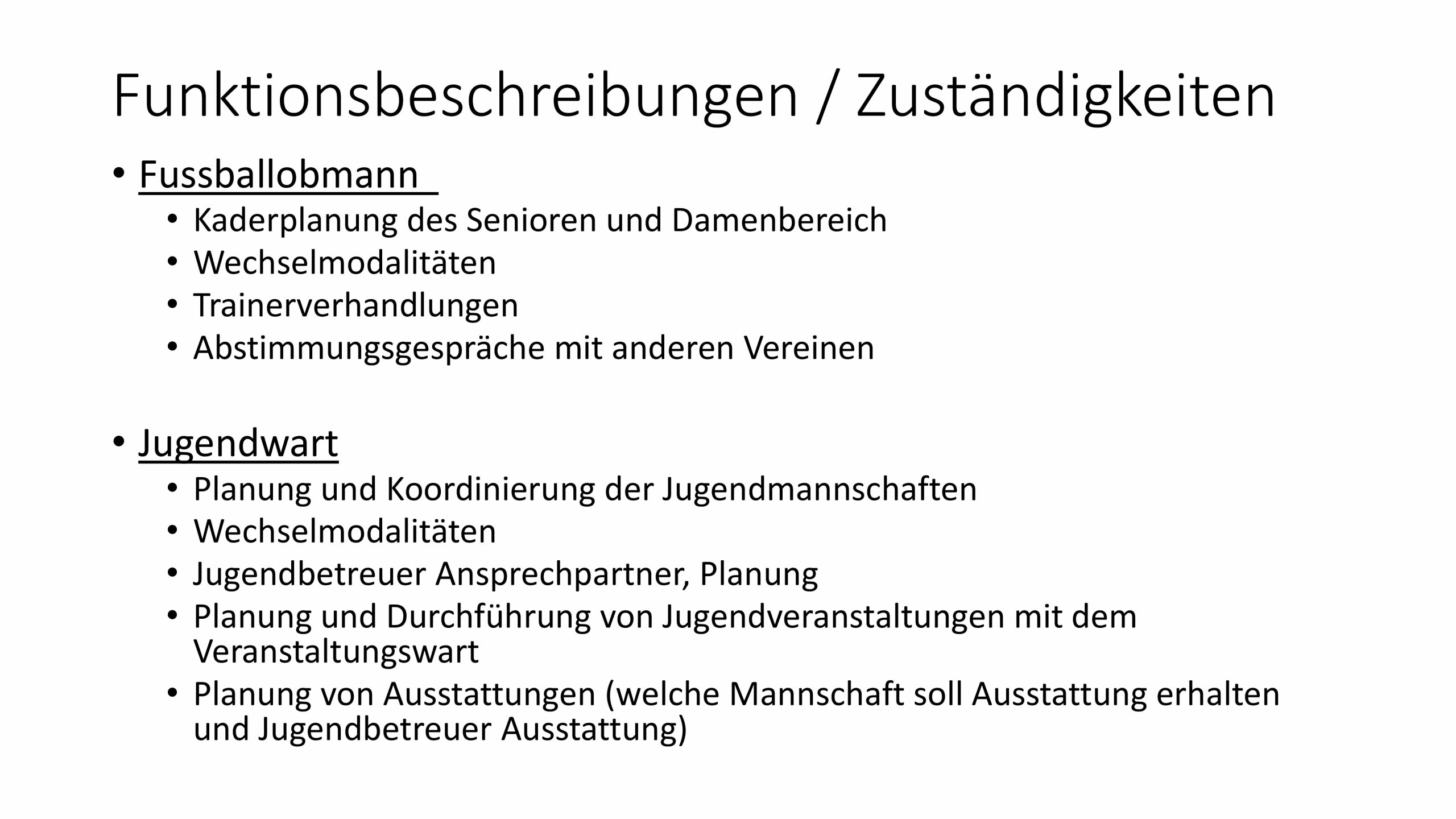 Funktionsbeschreibungen / Zuständigkeiten

• Fussballobmann
• Kaderplanung des Senioren und Damenbereich
• Wechselmodalitäten
• Trainerverhandlungen
• Abstimmungsgespräche mit anderen Vereinen

• Jugendwart
• Planung und Koordinierung der Jugendmannschaften
• Wechselmodalitäten
• Jugendbetreuer Ansprechpartner, Planung
• Planung und Durchführung von Jugendveranstaltungen mit dem Veranstaltungswart
• Planung von Ausstattungen (welche Mannschaft soll Ausstattung erhalten und Jugendbetreuer Ausstattung)